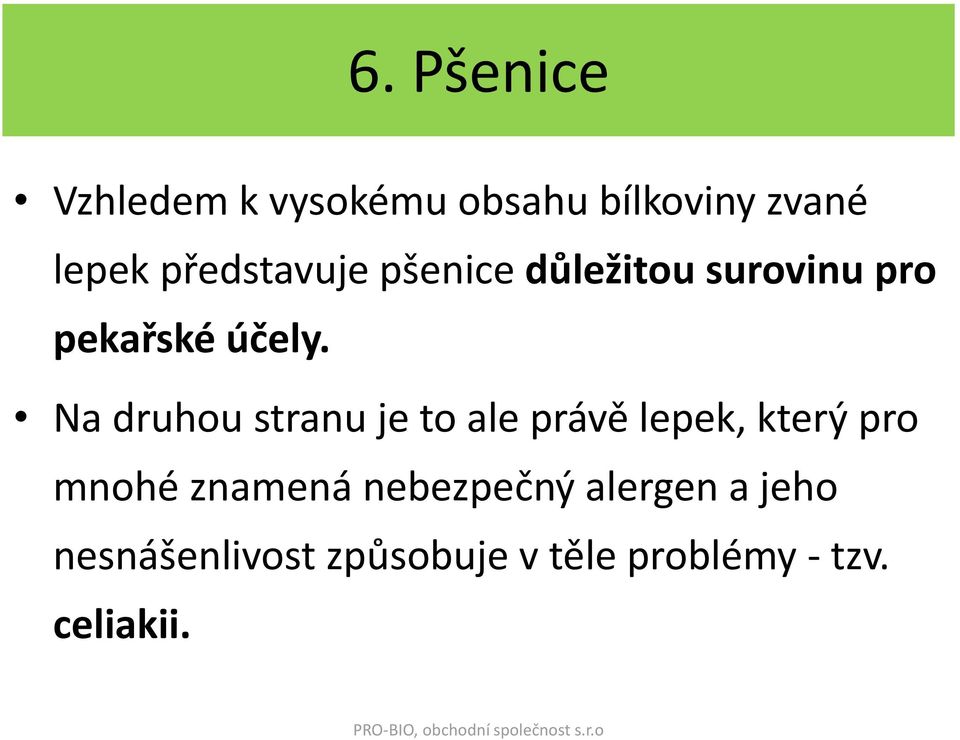 6. Pšenice

• Vzhledem k vysokému obsahu bílkoviny zvané lepek představuje pšenice důležitou surovinu pro pekařské účely.

• Na druhou stranu je to ale právě lepek, který pro mnohé znamená nebezpečný alergen a jeho nesnášenlivost způsobuje v těle problémy - tzv. celiakii.

PRO-BIO, obchodní společnost s.r.o